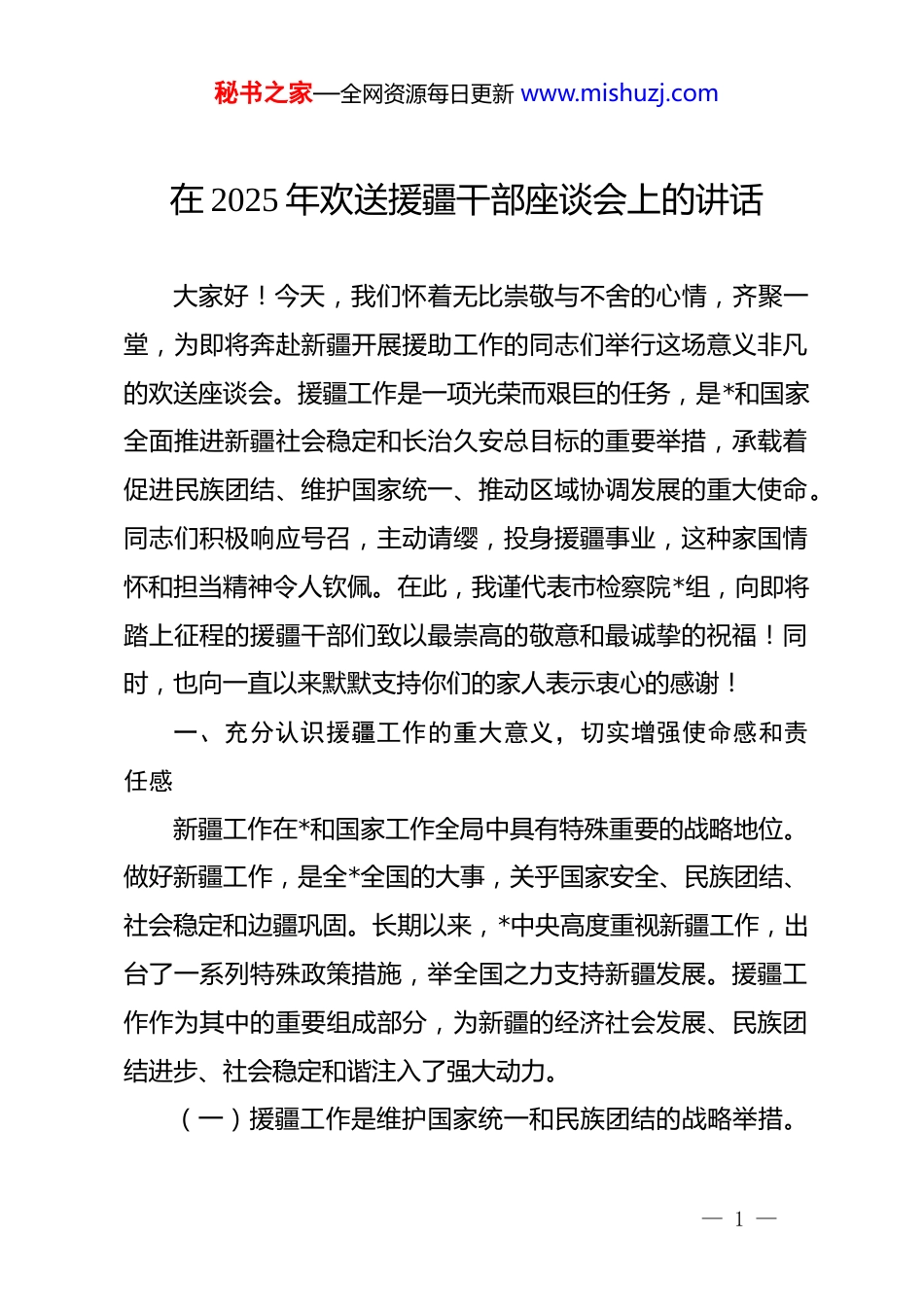 秘书之家—全网资源每日更新 www.mishuzj.com

在 2025 年欢送援疆干部座谈会上的讲话

大家好！今天，我们怀着无比崇敬与不舍的心情，齐聚一堂，为即将奔赴新疆开展援助工作的同志们举行这场意义非凡的欢送座谈会。援疆工作是一项光荣而艰巨的任务，是*和国家全面推进新疆社会稳定和长治久安总目标的重要举措，承载着促进民族团结、维护国家统一、推动区域协调发展的重大使命。同志们积极响应号召，主动请缨，投身援疆事业，这种家国情怀和担当精神令人钦佩。在此，我谨代表市检察院*组，向即将踏上征程的援疆干部们致以最崇高的敬意和最诚挚的祝福！同时，也向一直以来默默支持你们的家人表示衷心的感谢！

一、充分认识援疆工作的重大意义，切实增强使命感和责任感

新疆工作在*和国家工作全局中具有特殊重要的战略地位。做好新疆工作，是全*全国的大事，关乎国家安全、民族团结、社会稳定和边疆巩固。长期以来，*中央高度重视新疆工作，出台了一系列特殊政策措施，举全国之力支持新疆发展。援疆工作作为其中的重要组成部分，为新疆的经济社会发展、民族团结进步、社会稳定和谐注入了强大动力。

（一）援疆工作是维护国家统一和民族团结的战略举措。

— 1 —